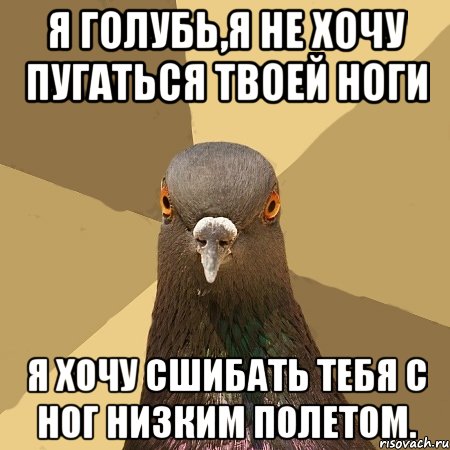 Я ГОЛУБЬ,Я НЕ ХОЧУ ПУГАТЬСЯ ТВОЕЙ НОГИ

Я ХОЧУ СШИБАТЬ ТЕБЯ С НОГ НИЗКИМ ПОЛЕТОМ.

risovach.ru